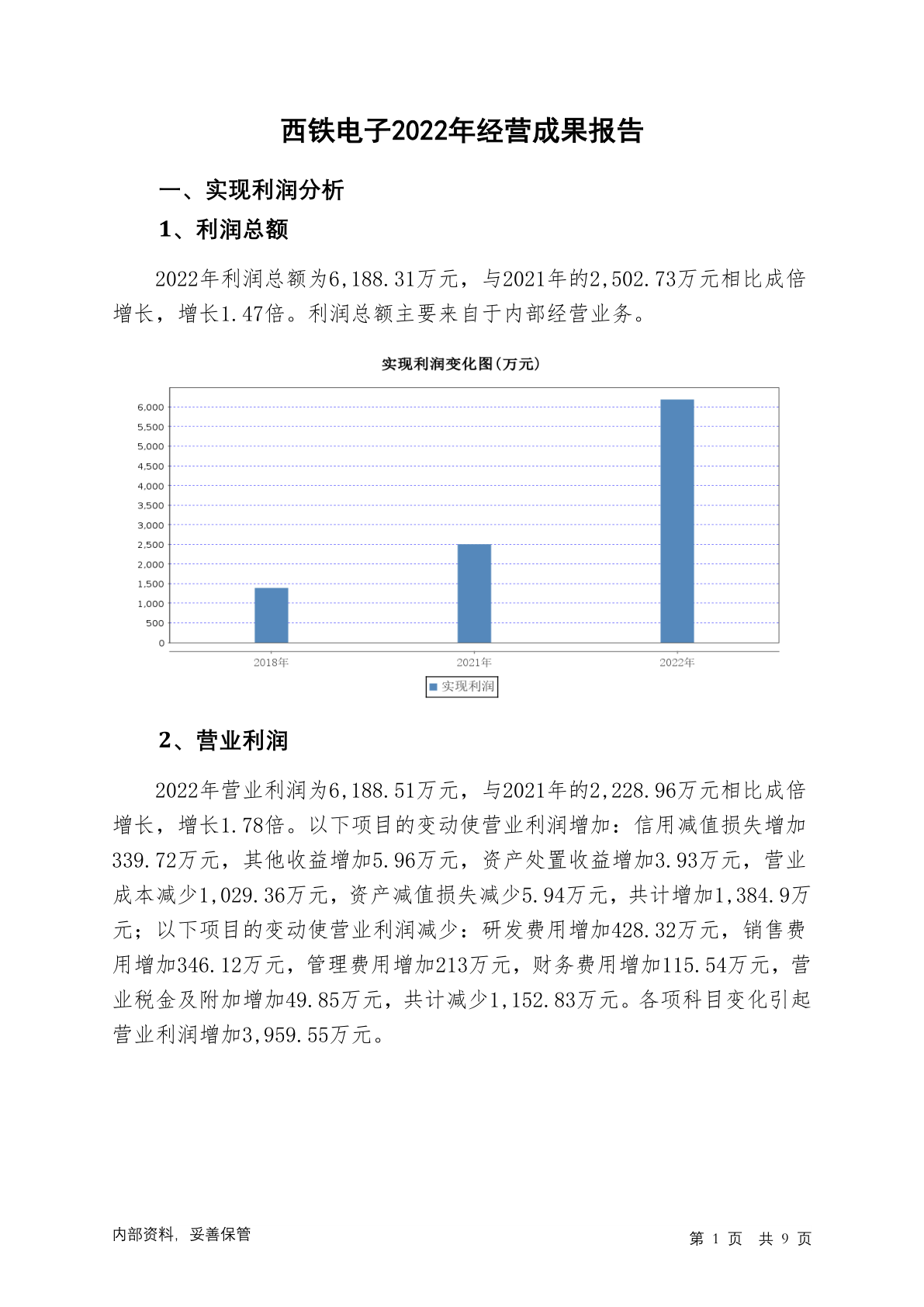 西铁电子2022年经营成果报告

一、实现利润分析

1、利润总额

2022年利润总额为6,188.31万元，与2021年的2,502.73万元相比成倍增长，增长1.47倍。利润总额主要来自于内部经营业务。

实现利润变化图(万元)

6,000
5,500
5,000
4,500
4,000
3,500
3,000
2,500
2,000
1,500
1,000
500
0

2018年 2021年 2022年

实现利润

2、营业利润

2022年营业利润为6,188.51万元，与2021年的2,228.96万元相比成倍增长，增长1.78倍。以下项目的变动使营业利润增加：信用减值损失增加339.72万元，其他收益增加5.96万元，资产处置收益增加3.93万元，营业成本减少1,029.36万元，资产减值损失减少5.94万元，共计增加1,384.9万元；以下项目的变动使营业利润减少：研发费用增加428.32万元，销售费用增加346.12万元，管理费用增加213万元，财务费用增加115.54万元，营业税金及附加增加49.85万元，共计减少1,152.83万元。各项科目变化引起营业利润增加3,959.55万元。

内部资料，妥善保管

第 1 页 共 9 页